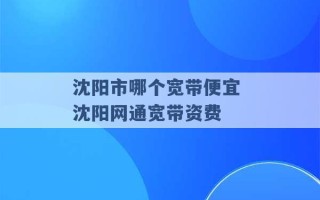 沈阳市哪个宽带便宜
沈阳网通宽带资费